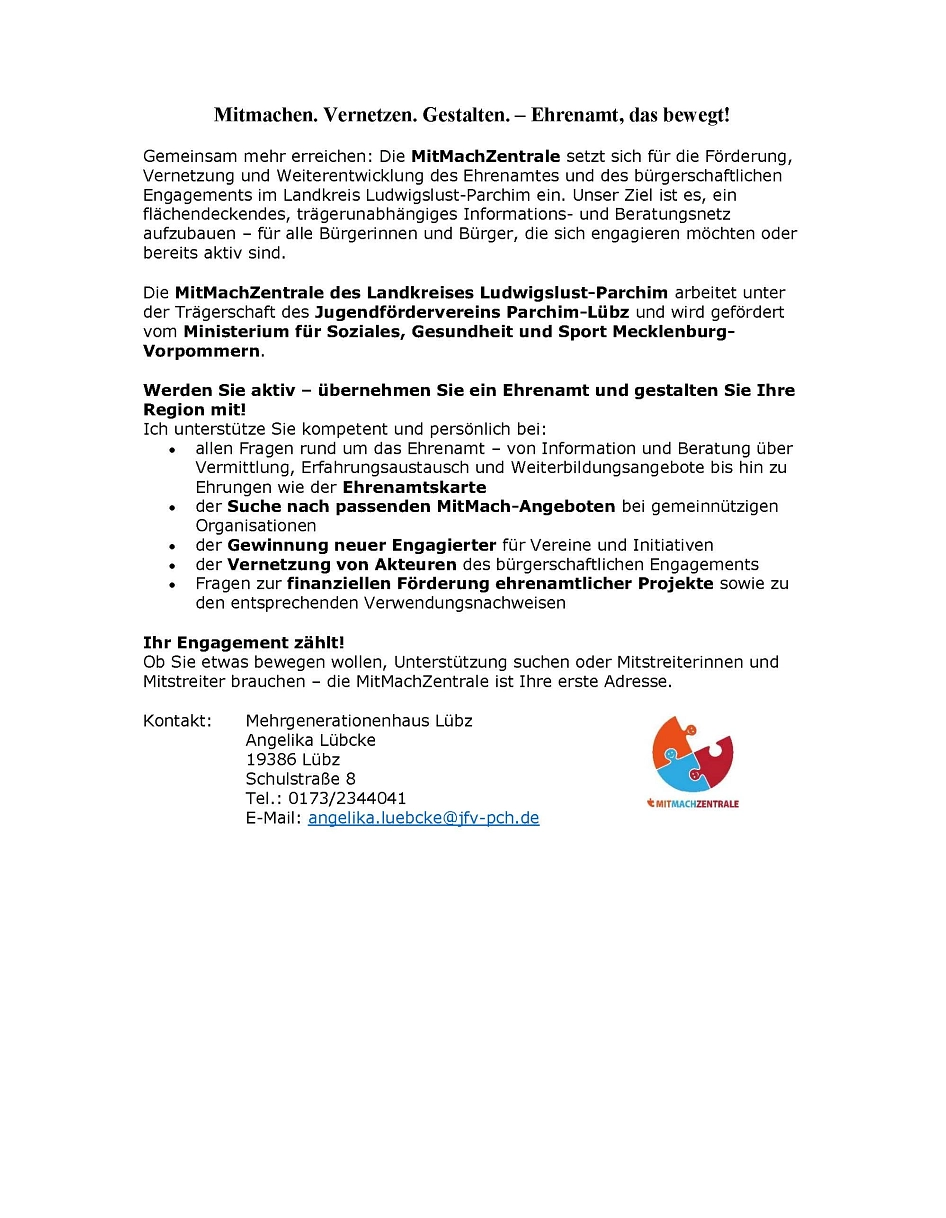 Mitmachen. Vernetzen. Gestalten. – Ehrenamt, das bewegt!

Gemeinsam mehr erreichen: Die MitMachZentrale setzt sich für die Förderung, Vernetzung und Weiterentwicklung des Ehrenamtes und des bürgerschaftlichen Engagements im Landkreis Ludwigslust-Parchim ein. Unser Ziel ist es, ein flächendeckendes, trägerunabhängiges Informations- und Beratungsnetz aufzubauen – für alle Bürgerinnen und Bürger, die sich engagieren möchten oder bereits aktiv sind.

Die MitMachZentrale des Landkreises Ludwigslust-Parchim arbeitet unter der Trägerschaft des Jugendfördervereins Parchim-Lübz und wird gefördert vom Ministerium für Soziales, Gesundheit und Sport Mecklenburg-Vorpommern.

Werden Sie aktiv – übernehmen Sie ein Ehrenamt und gestalten Sie Ihre Region mit!
Ich unterstütze Sie kompetent und persönlich bei:
• allen Fragen rund um das Ehrenamt – von Information und Beratung über Vermittlung, Erfahrungsaustausch und Weiterbildungsangebote bis hin zu Ehrungen wie der Ehrenamtskarte
• der Suche nach passenden MitMach-Angeboten bei gemeinnützigen Organisationen
• der Gewinnung neuer Engagierter für Vereine und Initiativen
• der Vernetzung von Akteuren des bürgerschaftlichen Engagements
• Fragen zur finanziellen Förderung ehrenamtlicher Projekte sowie zu den entsprechenden Verwendungsnachweisen

Ihr Engagement zählt!
Ob Sie etwas bewegen wollen, Unterstützung suchen oder Mitstreiterinnen und Mitstreiter brauchen – die MitMachZentrale ist Ihre erste Adresse.

Kontakt: Mehrgenerationenhaus Lübz
Angelika Lübcke
19386 Lübz
Schulstraße 8
Tel.: 0173/2344041
E-Mail: angelika.luebcke@jfv-pch.de

MITMACHZENTRALE